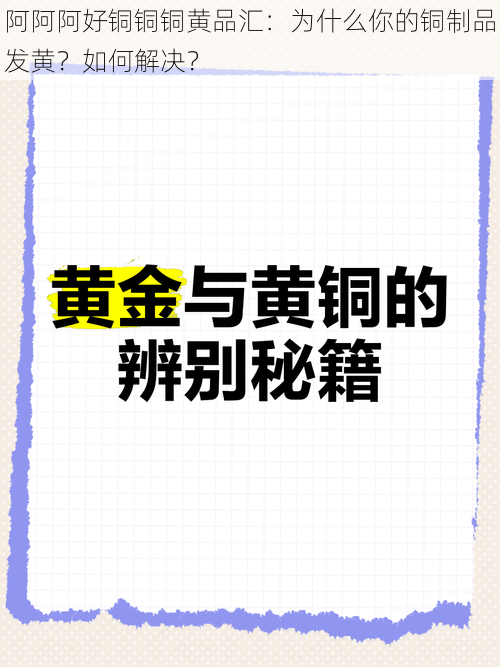 阿阿阿好铜铜铜黄品汇：为什么你的铜制品发黄？如何解决？

黄金与黄铜的辨别秘籍